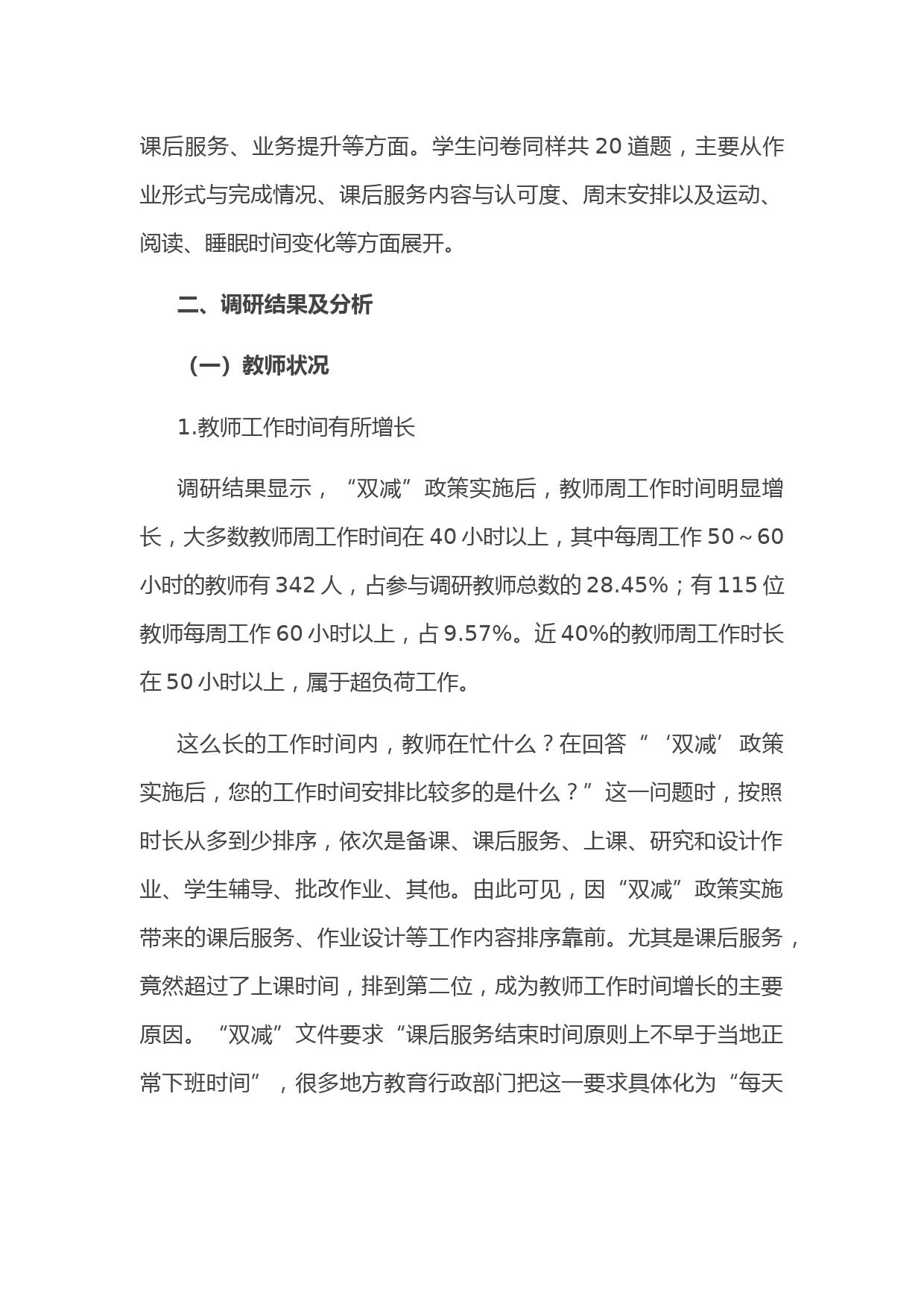 课后服务、业务提升等方面。学生问卷同样共 20 道题，主要从作业形式与完成情况、课后服务内容与认可度、周末安排以及运动、阅读、睡眠时间变化等方面展开。

二、调研结果及分析

（一）教师状况

1.教师工作时间有所增长

调研结果显示，“双减”政策实施后，教师周工作时间明显增长，大多数教师周工作时间在 40 小时以上，其中每周工作 50～60 小时的教师有 342 人，占参与调研教师总数的 28.45%；有 115 位教师每周工作 60 小时以上，占 9.57%。近 40%的教师周工作时长在 50 小时以上，属于超负荷工作。

这么长的工作时间内，教师在忙什么？在回答“‘双减’政策实施后，您的工作时间安排比较多的是什么？”这一问题时，按照时长从多到少排序，依次是备课、课后服务、上课、研究和设计作业、学生辅导、批改作业、其他。由此可见，因“双减”政策实施带来的课后服务、作业设计等工作内容排序靠前。尤其是课后服务，竟然超过了上课时间，排到第二位，成为教师工作时间增长的主要原因。“双减”文件要求“课后服务结束时间原则上不早于当地正常下班时间”，很多地方教育行政部门把这一要求具体化为“每天